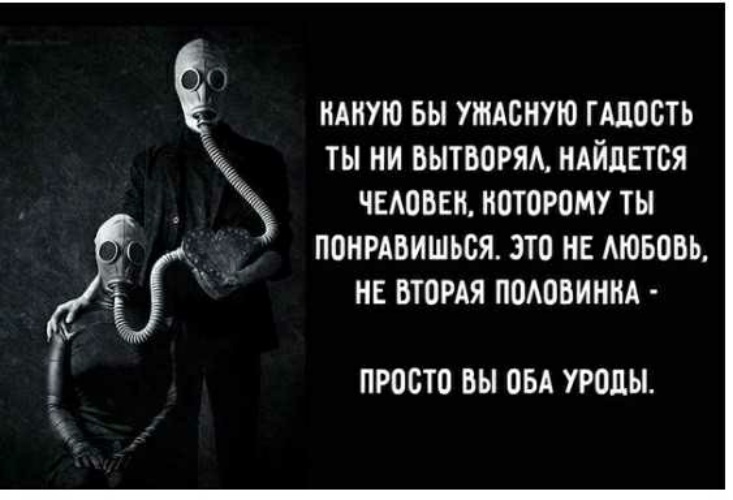 КАКУЮ БЫ УЖАСНУЮ ГАДОСТЬ ТЫ НИ ВЫТВОРЯЛ, НАЙДЕТСЯ ЧЕЛОВЕК, КОТОРОМУ ТЫ ПОНРАВИШЬСЯ. ЭТО НЕ ЛЮБОВЬ, НЕ ВТОРАЯ ПОЛОВИНКА -

ПРОСТО ВЫ ОБА УРОДЫ.